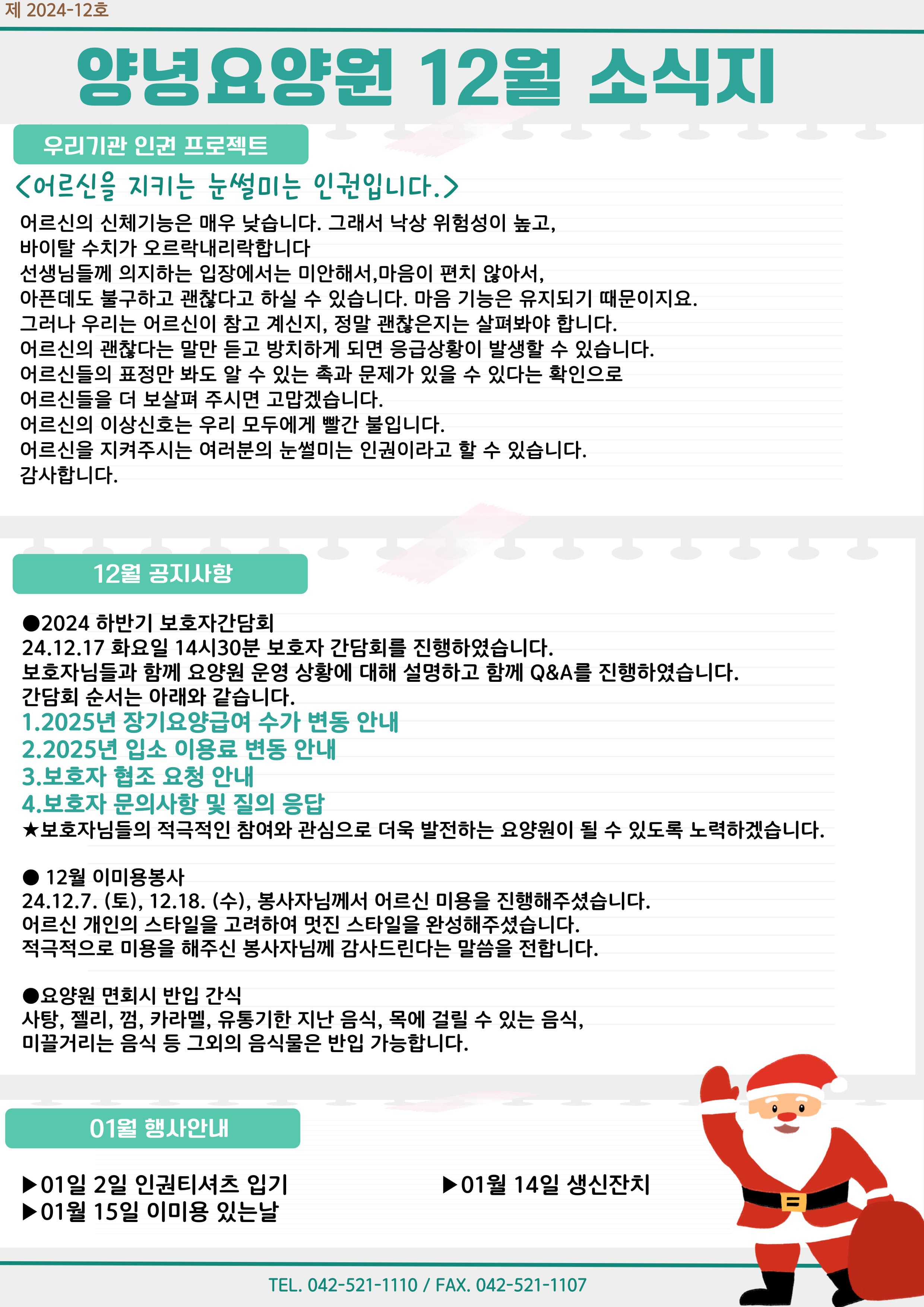 제 2024-12호

양녕요양원 12월 소식지

우리기관 인권 프로젝트

<어르신을 지키는 눈썰미는 인권입니다.>

어르신의 신체기능은 매우 낮습니다. 그래서 낙상 위험성이 높고,
바이탈 수치가 오르락내리락합니다
선생님들께 의지하는 입장에서는 미안해서,마음이 편치 않아서,
아픈데도 불구하고 괜찮다고 하실 수 있습니다. 마음 기능은 유지되기 때문이지요.
그러나 우리는 어르신이 참고 계신지, 정말 괜찮은지는 살펴봐야 합니다.
어르신의 괜찮다는 말만 듣고 방치하게 되면 응급상황이 발생할 수 있습니다.
어르신들의 표정만 봐도 알 수 있는 촉과 문제가 있을 수 있다는 확인으로
어르신들을 더 보살펴 주시면 고맙겠습니다.
어르신의 이상신호는 우리 모두에게 빨간 불입니다.
어르신을 지켜주시는 여러분의 눈썰미는 인권이라고 할 수 있습니다.
감사합니다.

12월 공지사항

●2024 하반기 보호자간담회
24.12.17 화요일 14시30분 보호자 간담회를 진행하였습니다.
보호자님들과 함께 요양원 운영 상황에 대해 설명하고 함께 Q&A를 진행하였습니다.
간담회 순서는 아래와 같습니다.
1.2025년 장기요양급여 수가 변동 안내
2.2025년 입소 이용료 변동 안내
3.보호자 협조 요청 안내
4.보호자 문의사항 및 질의 응답
★보호자님들의 적극적인 참여와 관심으로 더욱 발전하는 요양원이 될 수 있도록 노력하겠습니다.

● 12월 이미용봉사
24.12.7. (토), 12.18. (수), 봉사자님께서 어르신 미용을 진행해주셨습니다.
어르신 개인의 스타일을 고려하여 멋진 스타일을 완성해주셨습니다.
적극적으로 미용을 해주신 봉사자님께 감사드린다는 말씀을 전합니다.

●요양원 면회시 반입 간식
사탕, 젤리, 껌, 카라멜, 유통기한 지난 음식, 목에 걸릴 수 있는 음식,
미끌거리는 음식 등 그외의 음식물은 반입 가능합니다.

01월 행사안내

▶01일 2일 인권티셔츠 입기
▶01월 15일 이미용 있는날

▶01월 14일 생신잔치

TEL. 042-521-1110 / FAX. 042-521-1107